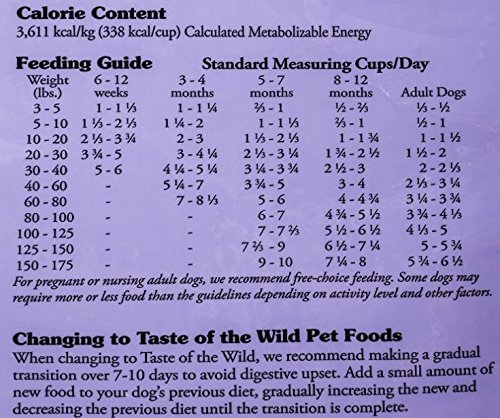 Calorie Content
3,611 kcal/kg (338 kcal/cup) Calculated Metabolizable Energy

Feeding Guide Standard Measuring Cups/Day

| Weight (lbs.) | 6 - 12 weeks | 3 - 4 months | 5 - 7 months | 8 - 12 months | Adult Dogs |
|---|---|---|---|---|---|
| 3 - 5 | 1 - 1 ⅓ | 1 - 1 ¼ | ⅔ - 1 | ½ - ⅔ | ⅓ - ½ |
| 5 - 10 | 1 ⅓ - 2 ⅓ | 1 ¼ - 2 | 1 - 1 ⅓ | ⅔ - 1 | ½ - 1 |
| 10 - 20 | 2 ⅓ - 3 ¾ | 2 - 3 | 1 ⅓ - 2 ⅓ | 1 - 1 ¾ | 1 - 1 ½ |
| 20 - 30 | 3 ¾ - 5 | 3 - 4 ¼ | 2 ⅓ - 3 ¼ | 1 ¾ - 2 ½ | 1 ½ - 2 |
| 30 - 40 | 5 - 6 | 4 ¼ - 5 ¼ | 3 ¼ - 3 ¾ | 2 ½ - 3 | 2 - 2 ⅓ |
| 40 - 60 | - | 5 ¼ - 7 | 3 ¾ - 5 | 3 - 4 | 2 ⅓ - 3 ¼ |
| 60 - 80 | - | 7 - 8 ⅓ | 5 - 6 | 4 - 4 ¾ | 3 ¼ - 3 ¾ |
| 80 - 100 | - | - | 6 - 7 | 4 ¾ - 5 ½ | 3 ¾ - 4 ⅓ |
| 100 - 125 | - | - | 7 - 7 ⅔ | 5 ½ - 6 ½ | 4 ⅓ - 5 |
| 125 - 150 | - | - | 7 ⅔ - 9 | 6 ½ - 7 ¼ | 5 - 5 ¾ |
| 150 - 175 | - | - | 9 - 10 | 7 ¼ - 8 | 5 ¾ - 6 ½ |

For pregnant or nursing adult dogs, we recommend free-choice feeding. Some dogs may require more or less food than the guidelines depending on activity level and other factors.

Changing to Taste of the Wild Pet Foods
When changing to Taste of the Wild, we recommend making a gradual transition over 7-10 days to avoid digestive upset. Add a small amount of new food to your dog's previous diet, gradually increasing the new and decreasing the previous diet until the transition is complete.